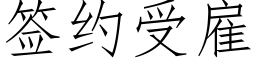 签约受雇